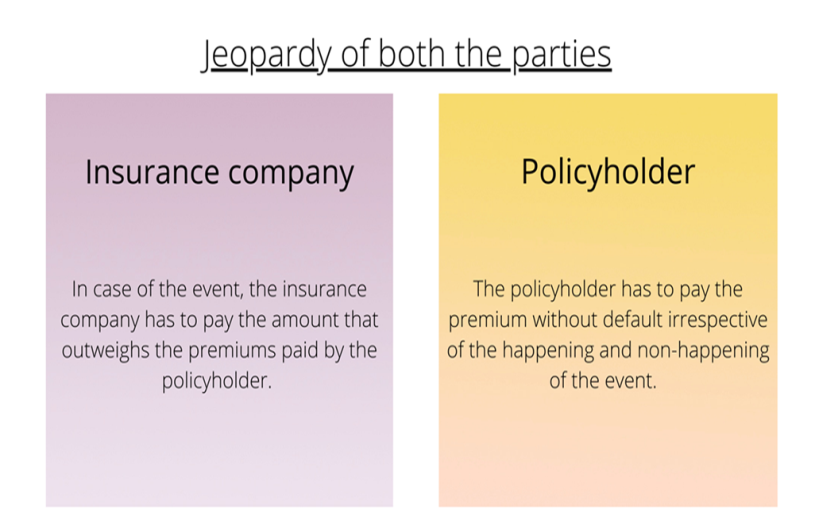 Jeopardy of both the parties

Insurance company

In case of the event, the insurance company has to pay the amount that outweighs the premiums paid by the policyholder.

Policyholder

The policyholder has to pay the premium without default irrespective of the happening and non-happening of the event.